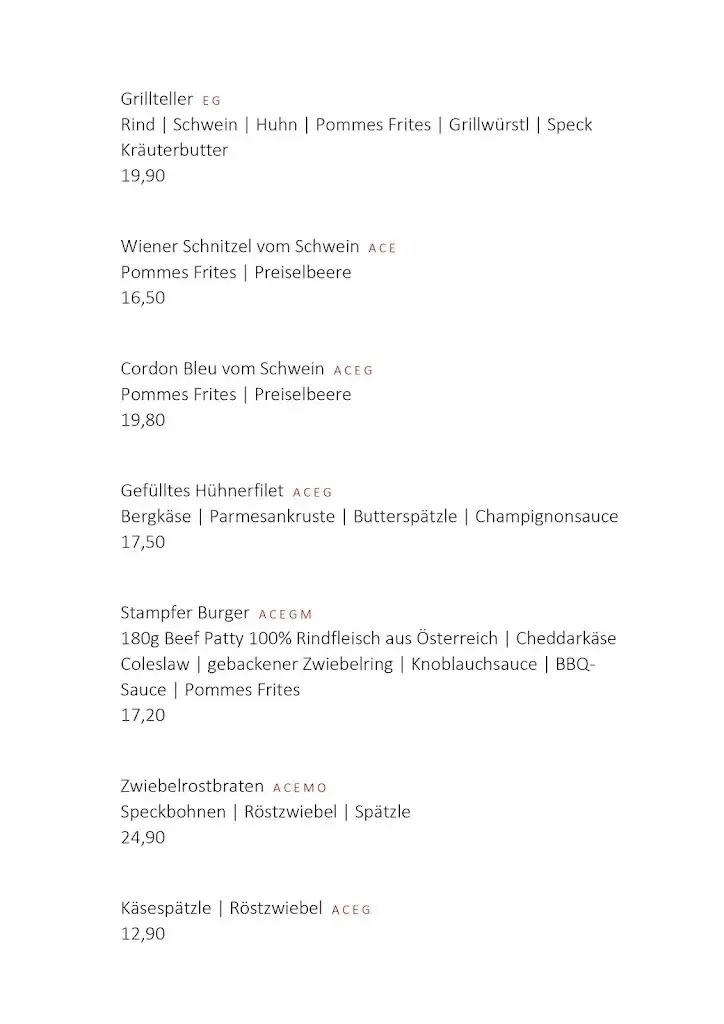 Grillteller EG
Rind | Schwein | Huhn | Pommes Frites | Grillwürstl | Speck
Kräuterbutter
19,90

Wiener Schnitzel vom Schwein ACE
Pommes Frites | Preiselbeere
16,50

Cordon Bleu vom Schwein ACEG
Pommes Frites | Preiselbeere
19,80

Gefülltes Hühnerfilet ACEG
Bergkäse | Parmesankruste | Butterspätzle | Champignonsauce
17,50

Stampfer Burger ACEGM
180g Beef Patty 100% Rindfleisch aus Österreich | Cheddarkäse
Coleslaw | gebackener Zwiebelring | Knoblauchsauce | BBQ-Sauce | Pommes Frites
17,20

Zwiebelrostbraten ACEMO
Speckbohnen | Röstzwiebel | Spätzle
24,90

Käsespätzle | Röstzwiebel ACEG
12,90